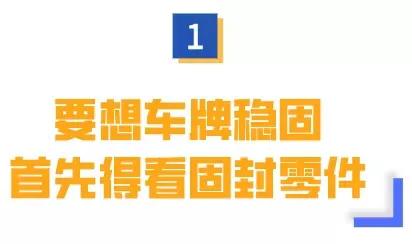 1

要想车牌稳固
首先得看固封零件